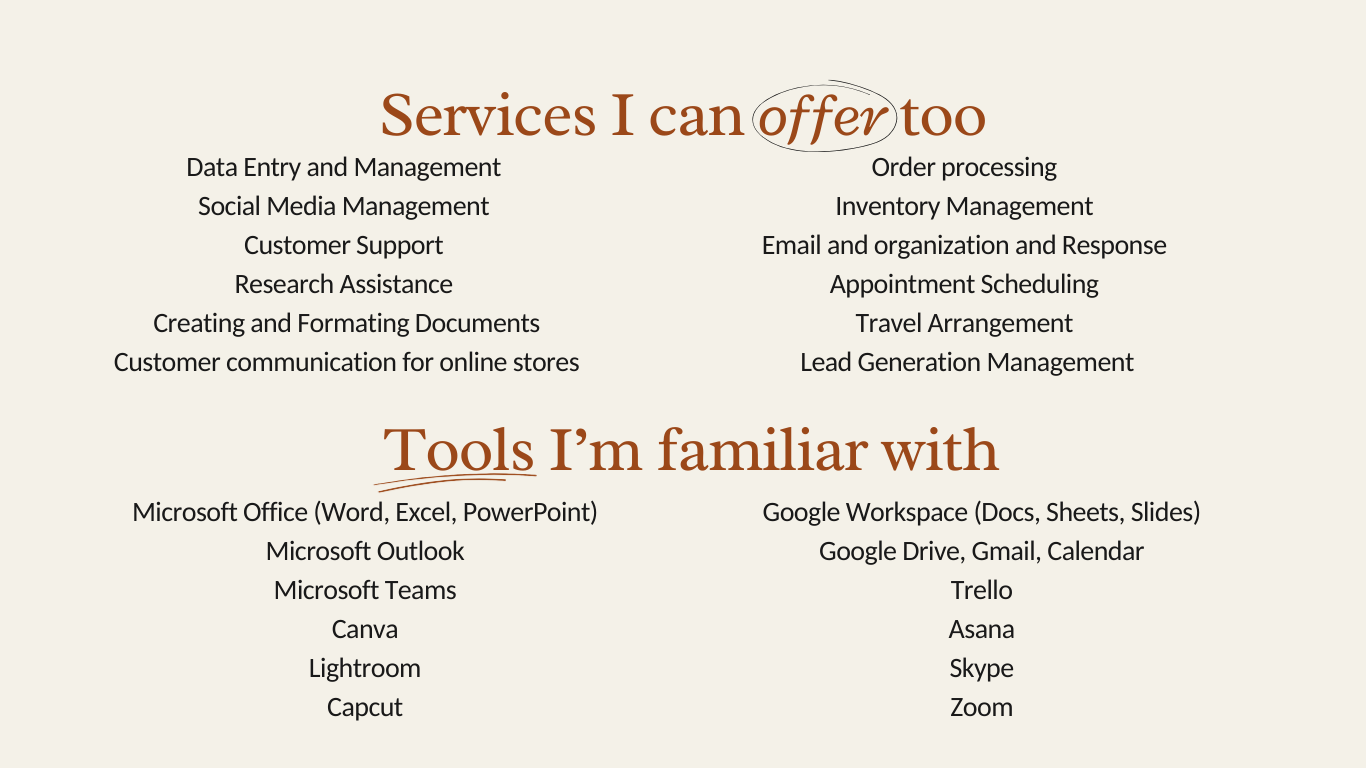 Services I can offer too

Data Entry and Management
Social Media Management
Customer Support
Research Assistance
Creating and Formating Documents
Customer communication for online stores

Order processing
Inventory Management
Email and organization and Response
Appointment Scheduling
Travel Arrangement
Lead Generation Management

Tools I'm familiar with

Microsoft Office (Word, Excel, PowerPoint)
Microsoft Outlook
Microsoft Teams
Canva
Lightroom
Capcut

Google Workspace (Docs, Sheets, Slides)
Google Drive, Gmail, Calendar
Trello
Asana
Skype
Zoom